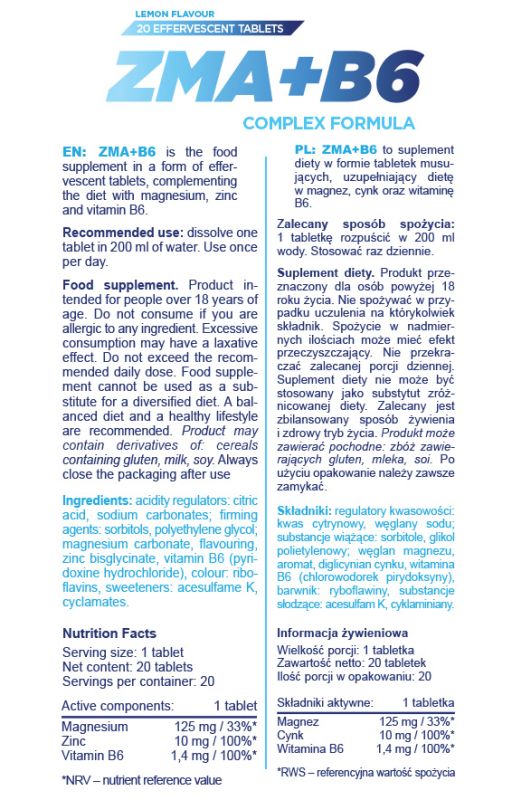 LEMON FLAVOUR
20 EFFERVESCENT TABLETS

ZMA+B6

COMPLEX FORMULA

EN: ZMA+B6 is the food supplement in a form of effervescent tablets, complementing the diet with magnesium, zinc and vitamin B6.

Recommended use: dissolve one tablet in 200 ml of water. Use once per day.

Food supplement. Product intended for people over 18 years of age. Do not consume if you are allergic to any ingredient. Excessive consumption may have a laxative effect. Do not exceed the recommended daily dose. Food supplement cannot be used as a substitute for a diversified diet. A balanced diet and a healthy lifestyle are recommended. Product may contain derivatives of: cereals containing gluten, milk, soy. Always close the packaging after use

Ingredients: acidity regulators: citric acid, sodium carbonates; firming agents: sorbitols, polyethylene glycol; magnesium carbonate, flavouring, zinc bisglycinate, vitamin B6 (pyridoxine hydrochloride), colour: riboflavins, sweeteners: acesulfame K, cyclamates.

Nutrition Facts

Serving size: 1 tablet
Net content: 20 tablets
Servings per container: 20

| Active components: | 1 tablet |
|---|---|
| Magnesium | 125 mg / 33%* |
| Zinc | 10 mg / 100%* |
| Vitamin B6 | 1,4 mg / 100%* |

*NRV – nutrient reference value

PL: ZMA+B6 to suplement diety w formie tabletek musujących, uzupełniający dietę w magnez, cynk oraz witaminę B6.

Zalecany sposób spożycia: 1 tabletkę rozpuścić w 200 ml wody. Stosować raz dziennie.

Suplement diety. Produkt przeznaczony dla osób powyżej 18 roku życia. Nie spożywać w przypadku uczulenia na którykolwiek składnik. Spożycie w nadmiernych ilościach może mieć efekt przeczyszczający. Nie przekraczać zalecanej porcji dziennej. Suplement diety nie może być stosowany jako substytut zróżnicowanej diety. Zalecany jest zbilansowany sposób żywienia i zdrowy tryb życia. Produkt może zawierać pochodne: zbóż zawierających gluten, mleka, soi. Po użyciu opakowanie należy zawsze zamykać.

Składniki: regulatory kwasowości: kwas cytrynowy, węglany sodu; substancje wiążące: sorbitole, glikol polietylenowy; węglan magnezu, aromat, diglicynian cynku, witamina B6 (chlorowodorek pirydoksyny), barwnik: ryboflawiny, substancje słodzące: acesulfam K, cyklaminiany.

Informacja żywieniowa

Wielkość porcji: 1 tabletka
Zawartość netto: 20 tabletek
Ilość porcji w opakowaniu: 20

| Składniki aktywne: | 1 tabletka |
|---|---|
| Magnez | 125 mg / 33%* |
| Cynk | 10 mg / 100%* |
| Witamina B6 | 1,4 mg / 100%* |

*RWS – referencyjna wartość spożycia